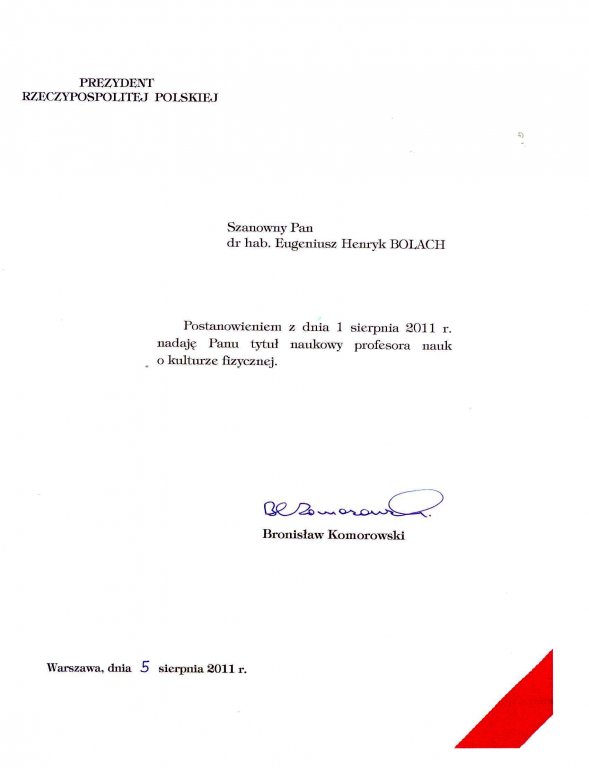 PREZYDENT
RZECZYPOSPOLITEJ POLSKIEJ

Szanowny Pan
dr hab. Eugeniusz Henryk BOLACH

Postanowieniem z dnia 1 sierpnia 2011 r. nadaję Panu tytuł naukowy profesora nauk o kulturze fizycznej.

BKomorowski

Bronisław Komorowski

Warszawa, dnia 5 sierpnia 2011 r.